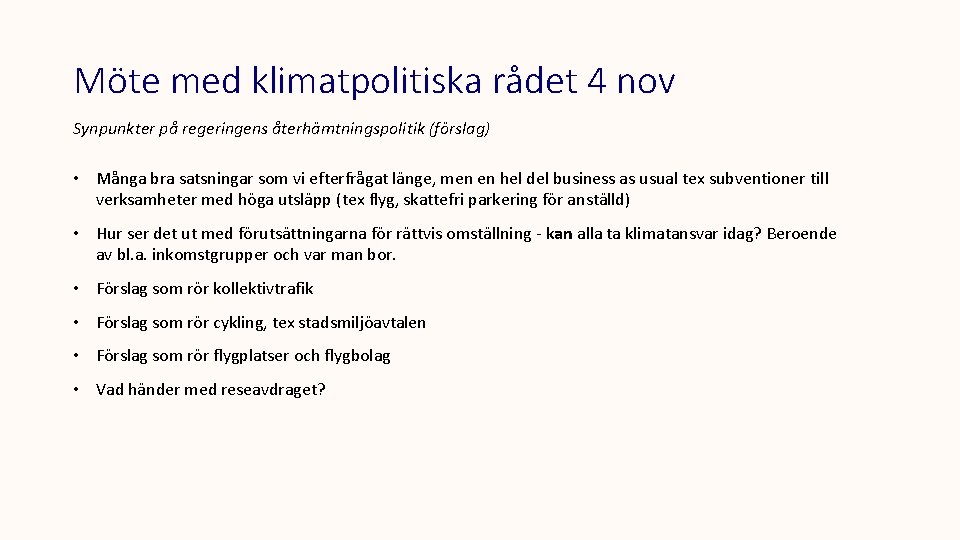 Möte med klimatpolitiska rådet 4 nov

Synpunkter på regeringens återhämtningspolitik (förslag)

• Många bra satsningar som vi efterfrågat länge, men en hel del business as usual tex subventioner till verksamheter med höga utsläpp (tex flyg, skattefri parkering för anställd)

• Hur ser det ut med förutsättningarna för rättvis omställning - kan alla ta klimatansvar idag? Beroende av bl.a. inkomstgrupper och var man bor.

• Förslag som rör kollektivtrafik

• Förslag som rör cykling, tex stadsmiljöavtalen

• Förslag som rör flygplatser och flygbolag

• Vad händer med reseavdraget?